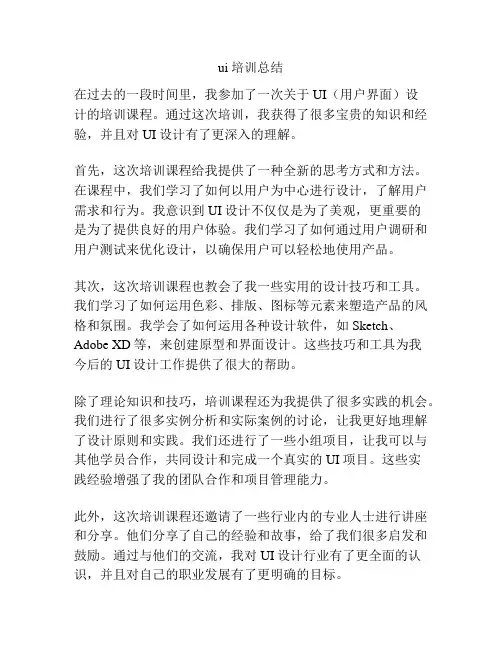 ui 培训总结

在过去的一段时间里，我参加了一次关于 UI（用户界面）设计的培训课程。通过这次培训，我获得了很多宝贵的知识和经验，并且对 UI 设计有了更深入的理解。

首先，这次培训课程给我提供了一种全新的思考方式和方法。在课程中，我们学习了如何以用户为中心进行设计，了解用户需求和行为。我意识到 UI 设计不仅仅是为了美观，更重要的是为了提供良好的用户体验。我们学习了如何通过用户调研和用户测试来优化设计，以确保用户可以轻松地使用产品。

其次，这次培训课程也教会了我一些实用的设计技巧和工具。我们学习了如何运用色彩、排版、图标等元素来塑造产品的风格和氛围。我学会了如何运用各种设计软件，如 Sketch、Adobe XD 等，来创建原型和界面设计。这些技巧和工具为我今后的 UI 设计工作提供了很大的帮助。

除了理论知识和技巧，培训课程还为我提供了很多实践的机会。我们进行了很多实例分析和实际案例的讨论，让我更好地理解了设计原则和实践。我们还进行了一些小组项目，让我可以与其他学员合作，共同设计和完成一个真实的 UI 项目。这些实践经验增强了我的团队合作和项目管理能力。

此外，这次培训课程还邀请了一些行业内的专业人士进行讲座和分享。他们分享了自己的经验和故事，给了我们很多启发和鼓励。通过与他们的交流，我对 UI 设计行业有了更全面的认识，并且对自己的职业发展有了更明确的目标。